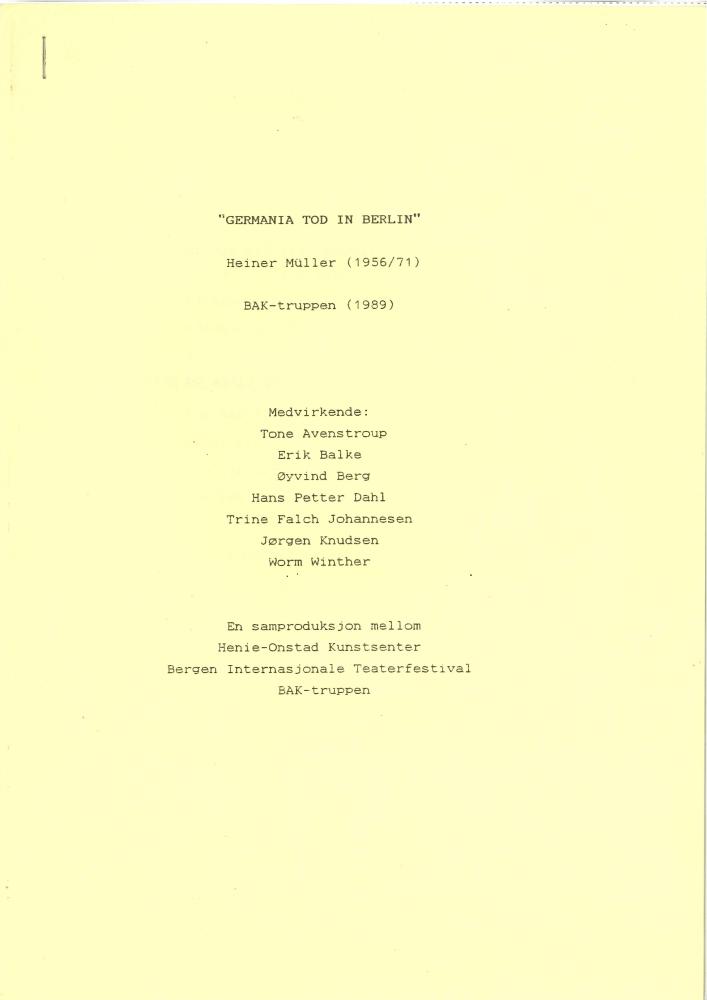 "GERMANIA TOD IN BERLIN"

Heiner Müller (1956/71)

BAK-truppen (1989)

Medvirkende:
Tone Avenstroup
Erik Balke
Øyvind Berg
Hans Petter Dahl
Trine Falch Johannesen
Jørgen Knudsen
Worm Winther

En samproduksjon mellom
Henie-Onstad Kunstsenter
Bergen Internasjonale Teaterfestival
BAK-truppen